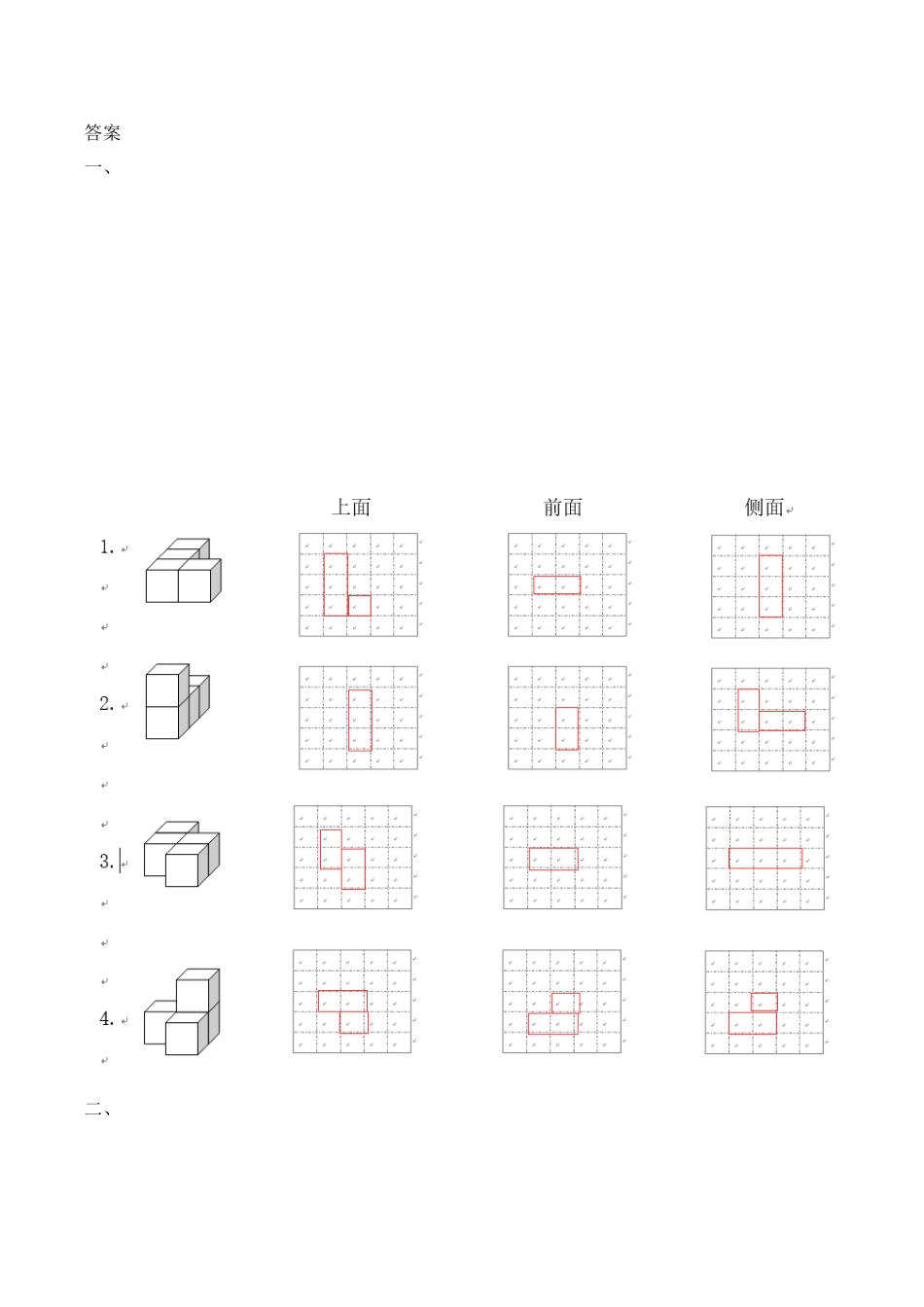 答案
一、

上面　　前面　　侧面

1.

2.

3.

4.

二、